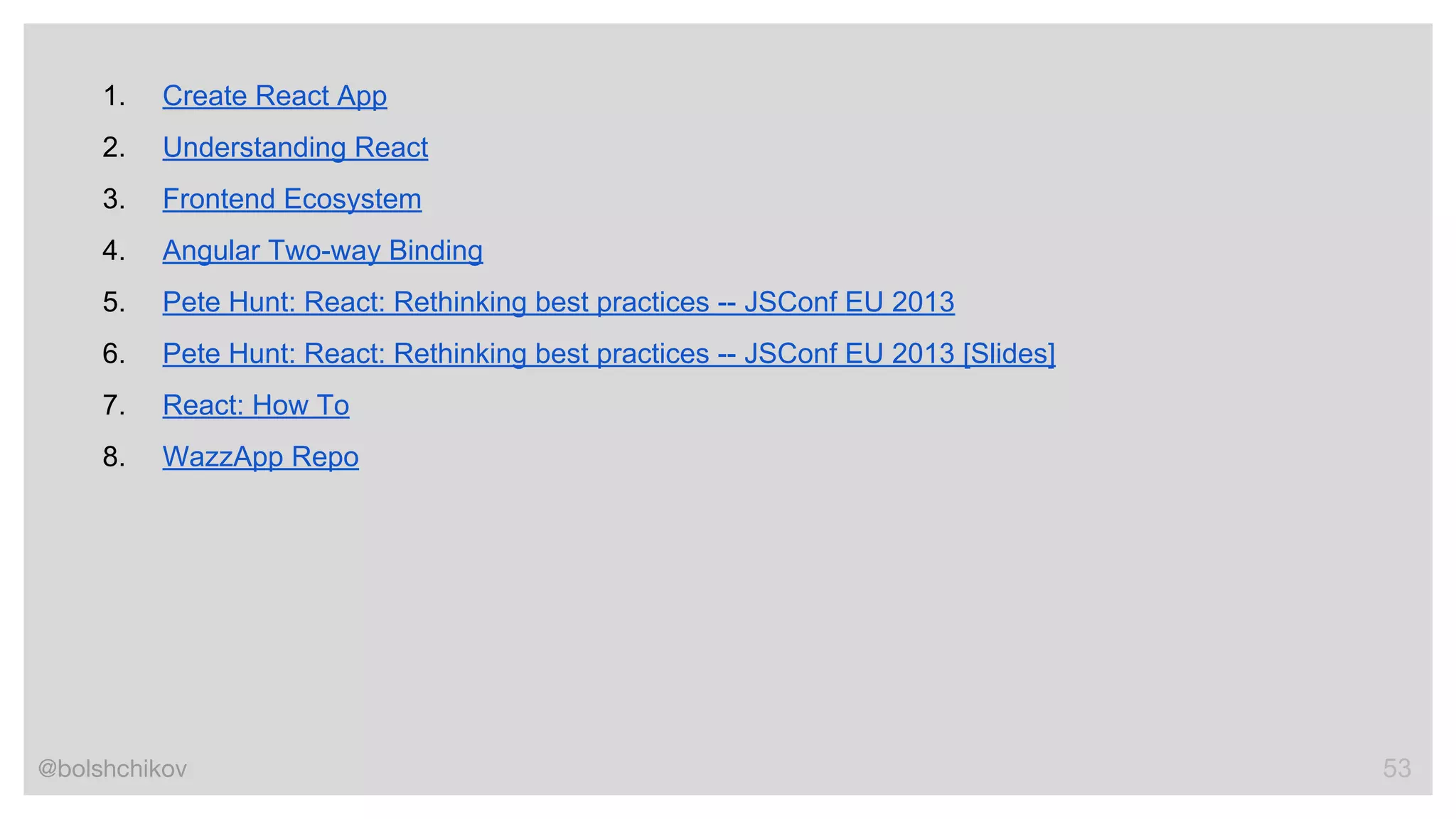 1. Create React App

2. Understanding React

3. Frontend Ecosystem

4. Angular Two-way Binding

5. Pete Hunt: React: Rethinking best practices -- JSConf EU 2013

6. Pete Hunt: React: Rethinking best practices -- JSConf EU 2013 [Slides]

7. React: How To

8. WazzApp Repo

@bolshchikov

53